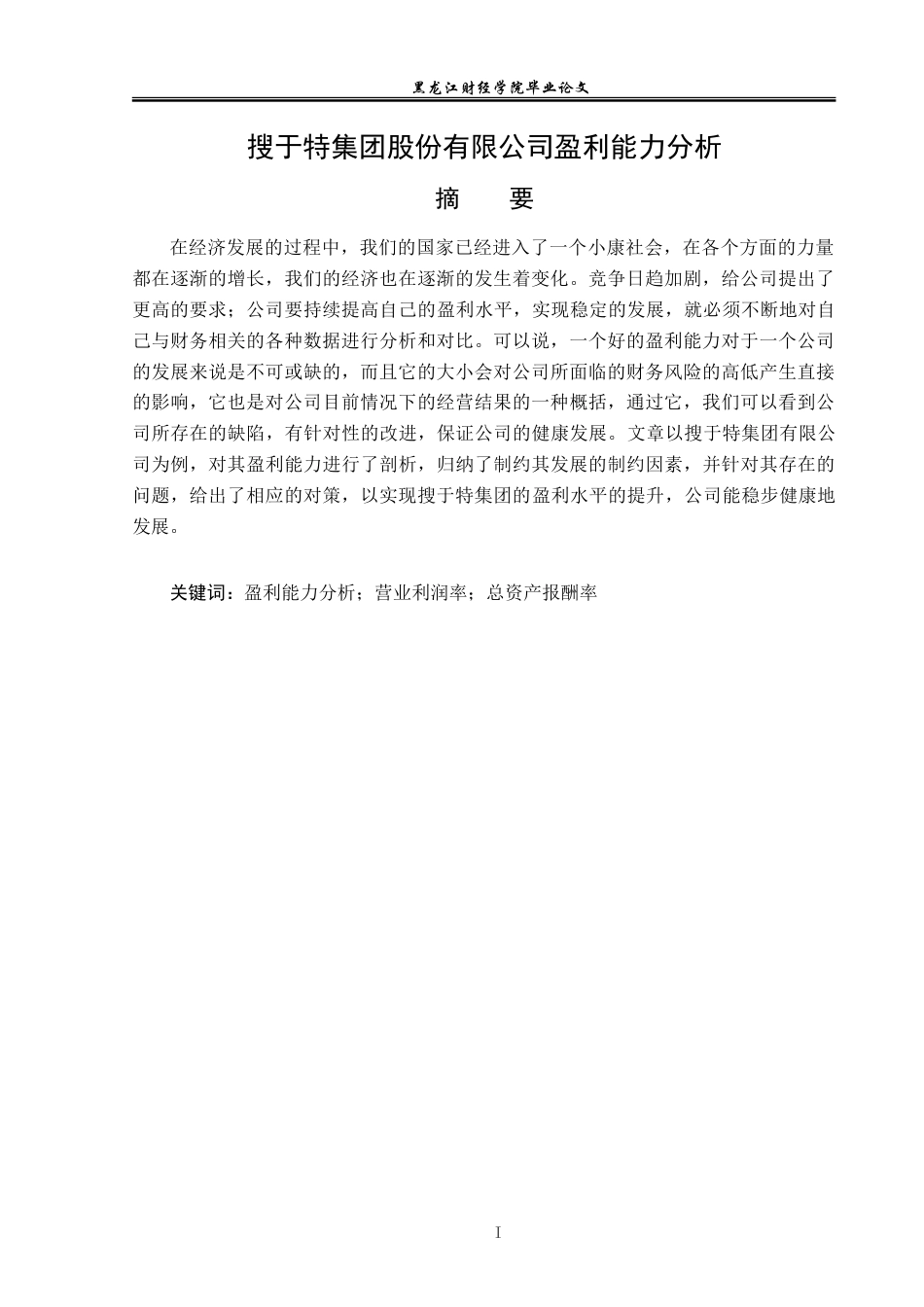 黑龙江财经学院毕业论文

搜于特集团股份有限公司盈利能力分析

摘 要

在经济发展的过程中，我们的国家已经进入了一个小康社会，在各个方面的力量都在逐渐的增长，我们的经济也在逐渐的发生着变化。竞争日趋加剧，给公司提出了更高的要求；公司要持续提高自己的盈利水平，实现稳定的发展，就必须不断地对自己与财务相关的各种数据进行分析和对比。可以说，一个好的盈利能力对于一个公司的发展来说是不可或缺的，而且它的大小会对公司所面临的财务风险的高低产生直接的影响，它也是对公司目前情况下的经营结果的一种概括，通过它，我们可以看到公司所存在的缺陷，有针对性的改进，保证公司的健康发展。文章以搜于特集团有限公司为例，对其盈利能力进行了剖析，归纳了制约其发展的制约因素，并针对其存在的问题，给出了相应的对策，以实现搜于特集团的盈利水平的提升，公司能稳步健康地发展。

关键词：盈利能力分析；营业利润率；总资产报酬率

I